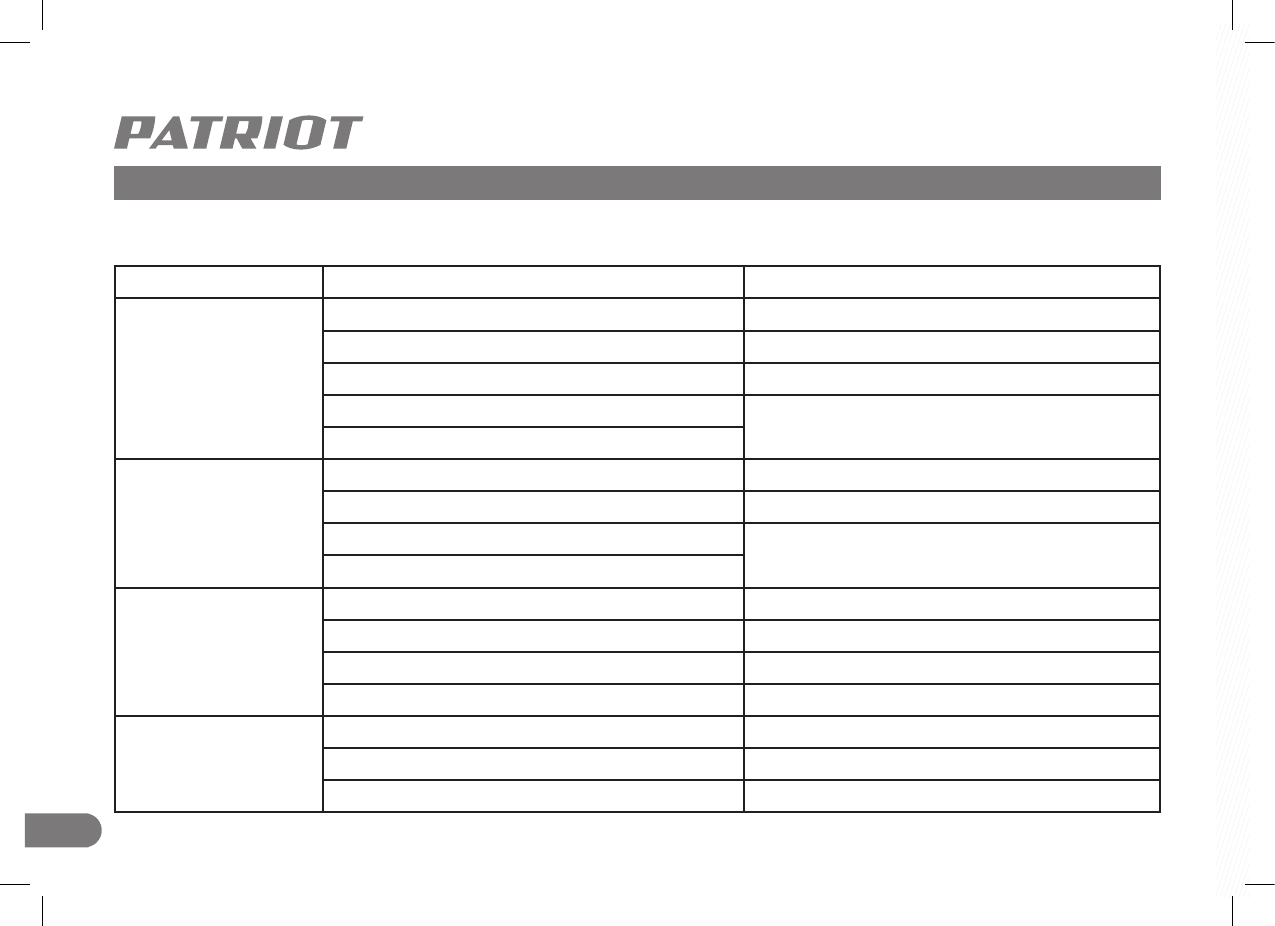 PATRIOT